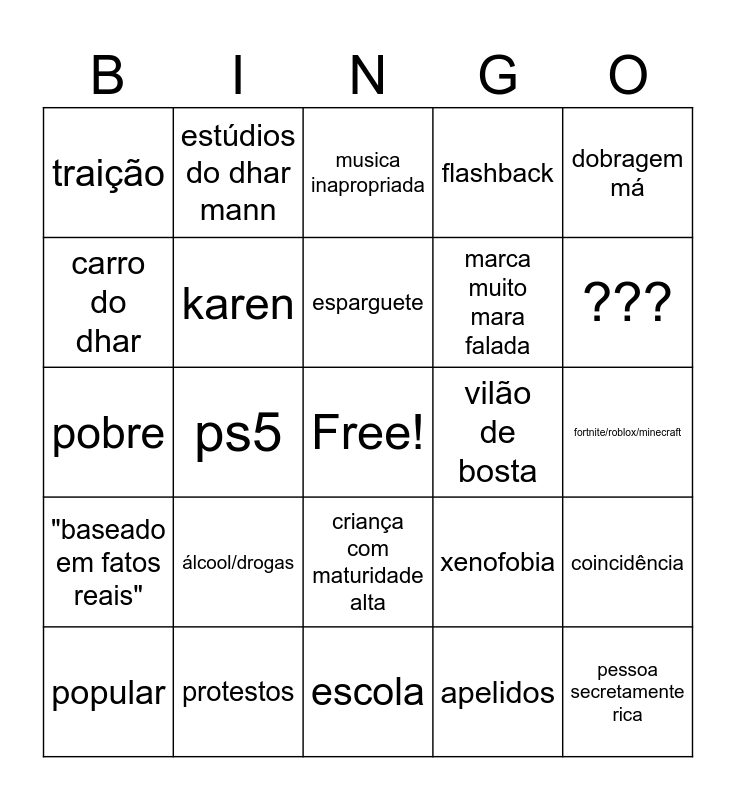 | B | I | N | G | O |
|---|---|---|---|---|
| traição | estúdios do dhar mann | musica inapropriada | flashback | dobragem má |
| carro do dhar | karen | esparguete | marca muito mara falada | ??? |
| pobre | ps5 | Free! | vilão de bosta | fortnite/roblox/minecraft |
| "baseado em fatos reais" | álcool/drogas | criança com maturidade alta | xenofobia | coincidência |
| popular | protestos | escola | apelidos | pessoa secretamente rica |